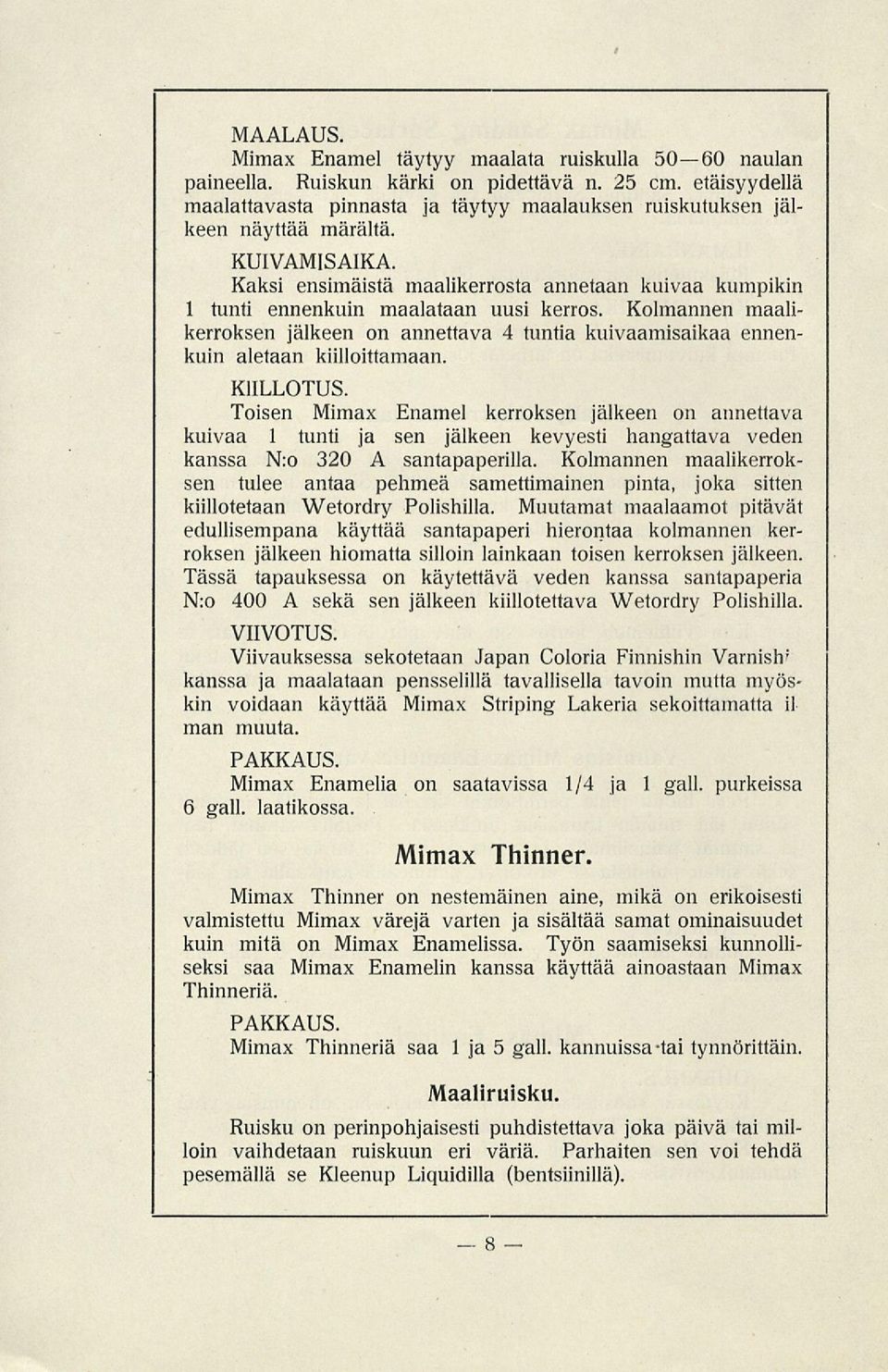 MAALAUS.

Mimax Enamel täytyy maalata ruiskulla 50—60 naulan paineella. Ruiskun kärki on pidettävä n. 25 cm. etäisyydellä maalattavasta pinnasta ja täytyy maalauksen ruiskutuksen jälkeen näyttää märältä.

KUIVAMISAIKA.

Kaksi ensimäistä maalikerrosta annetaan kuivaa kumpikin 1 tunti ennenkuin maalataan uusi kerros. Kolmannen maalikerroksen jälkeen on annettava 4 tuntia kuivaamisaikaa ennenkuin aletaan kiilloittamaan.

KIILLOTUS.

Toisen Mimax Enamel kerroksen jälkeen on annettava kuivaa 1 tunti ja sen jälkeen kevyesti hangattava veden kanssa N:o 320 A santapaperilla. Kolmannen maalikerroksen tulee antaa pehmeä samettimainen pinta, joka sitten kiillotetaan Wetordry Polishilla. Muutamat maalaamot pitävät edullisempana käyttää santapaperi hierontaa kolmannen kerroksen jälkeen hiomatta silloin lainkaan toisen kerroksen jälkeen. Tässä tapauksessa on käytettävä veden kanssa santapaperia N:o 400 A sekä sen jälkeen kiillotettava Wetordry Polishilla.

VIIVOTUS.

Viivauksessa sekotetaan Japan Coloria Finnishin Varnish' kanssa ja maalataan pensselillä tavallisella tavoin mutta myöskin voidaan käyttää Mimax Striping Lakeria sekoittamatta ilman muuta.

PAKKAUS.

Mimax Enamelia on saatavissa 1/4 ja 1 gall. purkeissa 6 gall. laatikossa.

Mimax Thinner.

Mimax Thinner on nestemäinen aine, mikä on erikoisesti valmistettu Mimax värejä varten ja sisältää samat ominaisuudet kuin mitä on Mimax Enamelissa. Työn saamiseksi kunnolliseksi saa Mimax Enamelin kanssa käyttää ainoastaan Mimax Thinneriä.

PAKKAUS.

Mimax Thinneriä saa 1 ja 5 gall. kannuissa tai tynnörittäin.

Maaliruisku.

Ruisku on perinpohjaisesti puhdistettava joka päivä tai milloin vaihdetaan ruiskuun eri väriä. Parhaiten sen voi tehdä pesemällä se Kleenup Liquidilla (bentsiinillä).

— 8 —